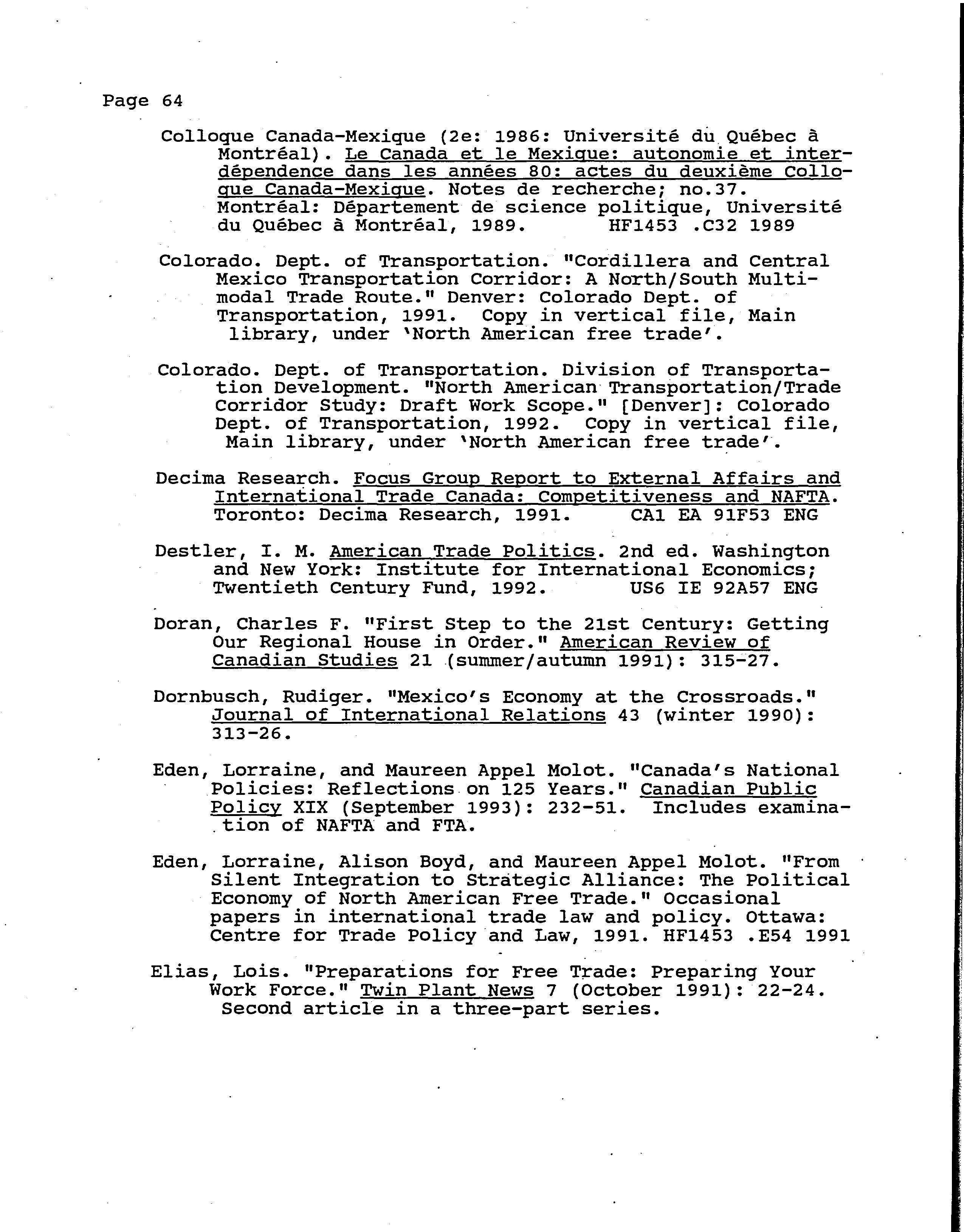 Page 64

Colloque Canada-Mexique (2e: 1986: Université du Québec à Montréal). Le Canada et le Mexique: autonomie et interdépendence dans les années 80: actes du deuxième Colloque Canada-Mexique. Notes de recherche; no.37. Montréal: Département de science politique, Université du Québec à Montréal, 1989. HF1453 .C32 1989

Colorado. Dept. of Transportation. "Cordillera and Central Mexico Transportation Corridor: A North/South Multimodal Trade Route." Denver: Colorado Dept. of Transportation, 1991. Copy in vertical file, Main library, under 'North American free trade'.

Colorado. Dept. of Transportation. Division of Transportation Development. "North American Transportation/Trade Corridor Study: Draft Work Scope." [Denver]: Colorado Dept. of Transportation, 1992. Copy in vertical file, Main library, under 'North American free trade'.

Decima Research. Focus Group Report to External Affairs and International Trade Canada: Competitiveness and NAFTA. Toronto: Decima Research, 1991. CA1 EA 91F53 ENG

Destler, I. M. American Trade Politics. 2nd ed. Washington and New York: Institute for International Economics; Twentieth Century Fund, 1992. US6 IE 92A57 ENG

Doran, Charles F. "First Step to the 21st Century: Getting Our Regional House in Order." American Review of Canadian Studies 21 (summer/autumn 1991): 315-27.

Dornbusch, Rudiger. "Mexico's Economy at the Crossroads." Journal of International Relations 43 (winter 1990): 313-26.

Eden, Lorraine, and Maureen Appel Molot. "Canada's National Policies: Reflections on 125 Years." Canadian Public Policy XIX (September 1993): 232-51. Includes examination of NAFTA and FTA.

Eden, Lorraine, Alison Boyd, and Maureen Appel Molot. "From Silent Integration to Strategic Alliance: The Political Economy of North American Free Trade." Occasional papers in international trade law and policy. Ottawa: Centre for Trade Policy and Law, 1991. HF1453 .E54 1991

Elias, Lois. "Preparations for Free Trade: Preparing Your Work Force." Twin Plant News 7 (October 1991): 22-24. Second article in a three-part series.